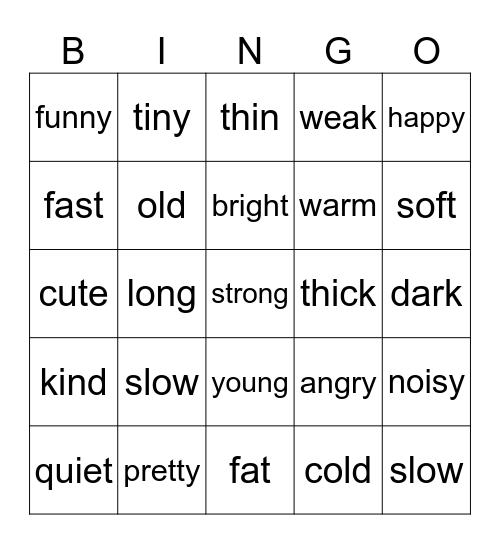 | B | I | N | G | O |
|---|---|---|---|---|
| funny | tiny | thin | weak | happy |
| fast | old | bright | warm | soft |
| cute | long | strong | thick | dark |
| kind | slow | young | angry | noisy |
| quiet | pretty | fat | cold | slow |